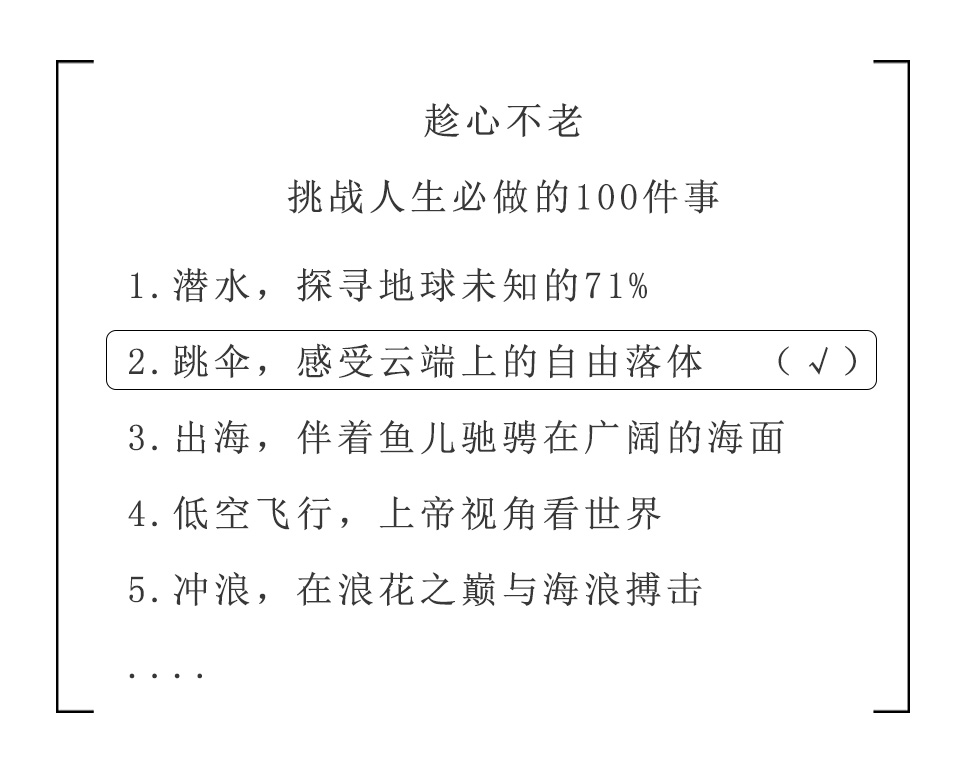 趁心不老

挑战人生必做的100件事

1.潜水，探寻地球未知的71%

2.跳伞，感受云端上的自由落体 （√）

3.出海，伴着鱼儿驰骋在广阔的海面

4.低空飞行，上帝视角看世界

5.冲浪，在浪花之巅与海浪搏击

....